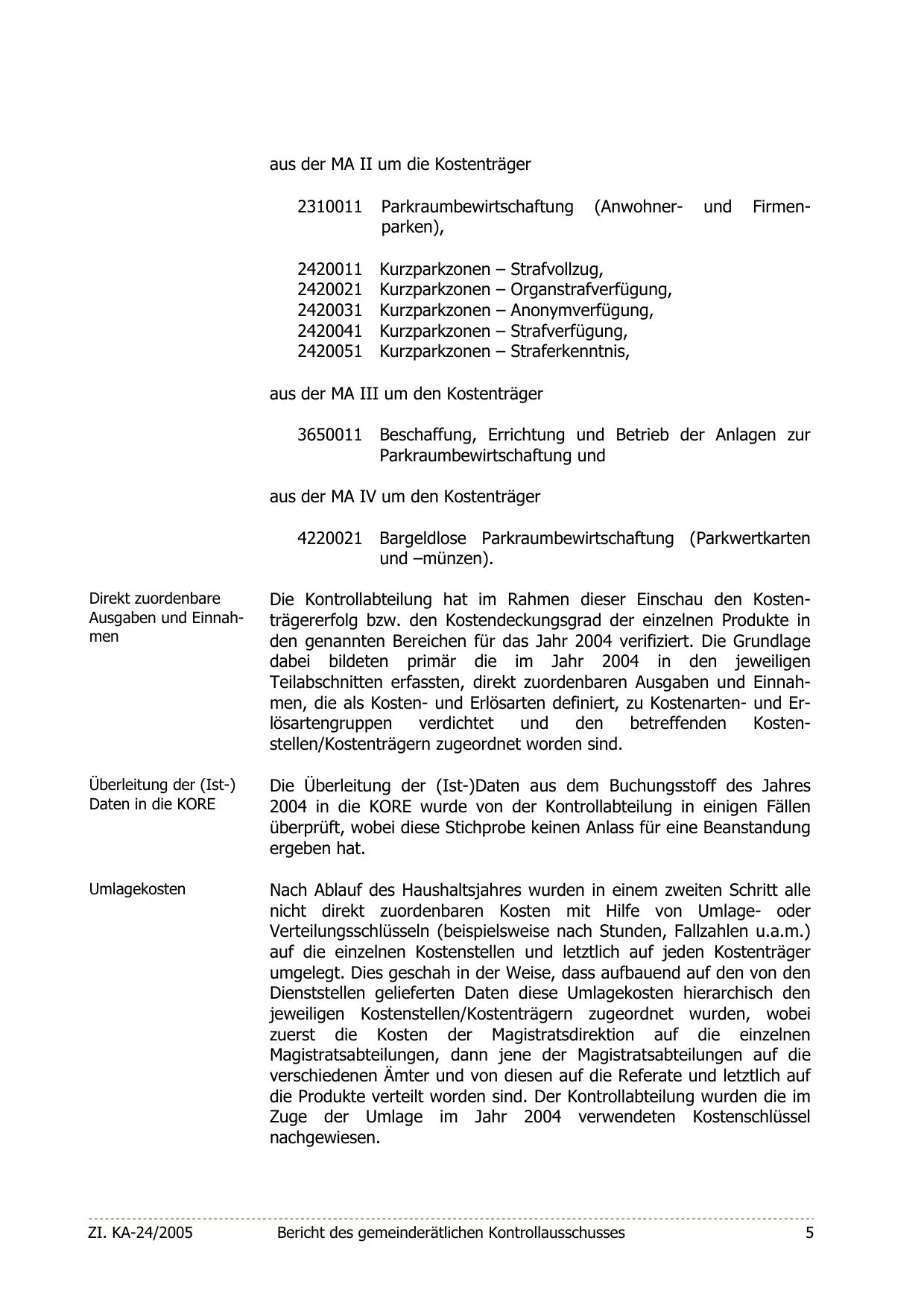 aus der MA II um die Kostenträger

2310011 Parkraumbewirtschaftung (Anwohner- und Firmenparken),

2420011 Kurzparkzonen – Strafvollzug,
2420021 Kurzparkzonen – Organstrafverfügung,
2420031 Kurzparkzonen – Anonymverfügung,
2420041 Kurzparkzonen – Strafverfügung,
2420051 Kurzparkzonen – Straferkenntnis,

aus der MA III um den Kostenträger

3650011 Beschaffung, Errichtung und Betrieb der Anlagen zur Parkraumbewirtschaftung und

aus der MA IV um den Kostenträger

4220021 Bargeldlose Parkraumbewirtschaftung (Parkwertkarten und –münzen).

Direkt zuordenbare Ausgaben und Einnahmen

Die Kontrollabteilung hat im Rahmen dieser Einschau den Kostenträgererfolg bzw. den Kostendeckungsgrad der einzelnen Produkte in den genannten Bereichen für das Jahr 2004 verifiziert. Die Grundlage dabei bildeten primär die im Jahr 2004 in den jeweiligen Teilabschnitten erfassten, direkt zuordenbaren Ausgaben und Einnahmen, die als Kosten- und Erlösarten definiert, zu Kostenarten- und Erlösartengruppen verdichtet und den betreffenden Kostenstellen/Kostenträgern zugeordnet worden sind.

Überleitung der (Ist-) Daten in die KORE

Die Überleitung der (Ist-)Daten aus dem Buchungsstoff des Jahres 2004 in die KORE wurde von der Kontrollabteilung in einigen Fällen überprüft, wobei diese Stichprobe keinen Anlass für eine Beanstandung ergeben hat.

Umlagekosten

Nach Ablauf des Haushaltsjahres wurden in einem zweiten Schritt alle nicht direkt zuordenbaren Kosten mit Hilfe von Umlage- oder Verteilungsschlüsseln (beispielsweise nach Stunden, Fallzahlen u.a.m.) auf die einzelnen Kostenstellen und letztlich auf jeden Kostenträger umgelegt. Dies geschah in der Weise, dass aufbauend auf den von den Dienststellen gelieferten Daten diese Umlagekosten hierarchisch den jeweiligen Kostenstellen/Kostenträgern zugeordnet wurden, wobei zuerst die Kosten der Magistratsdirektion auf die einzelnen Magistratsabteilungen, dann jene der Magistratsabteilungen auf die verschiedenen Ämter und von diesen auf die Referate und letztlich auf die Produkte verteilt worden sind. Der Kontrollabteilung wurden die im Zuge der Umlage im Jahr 2004 verwendeten Kostenschlüssel nachgewiesen.

ZI. KA-24/2005 Bericht des gemeinderätlichen Kontrollausschusses 5